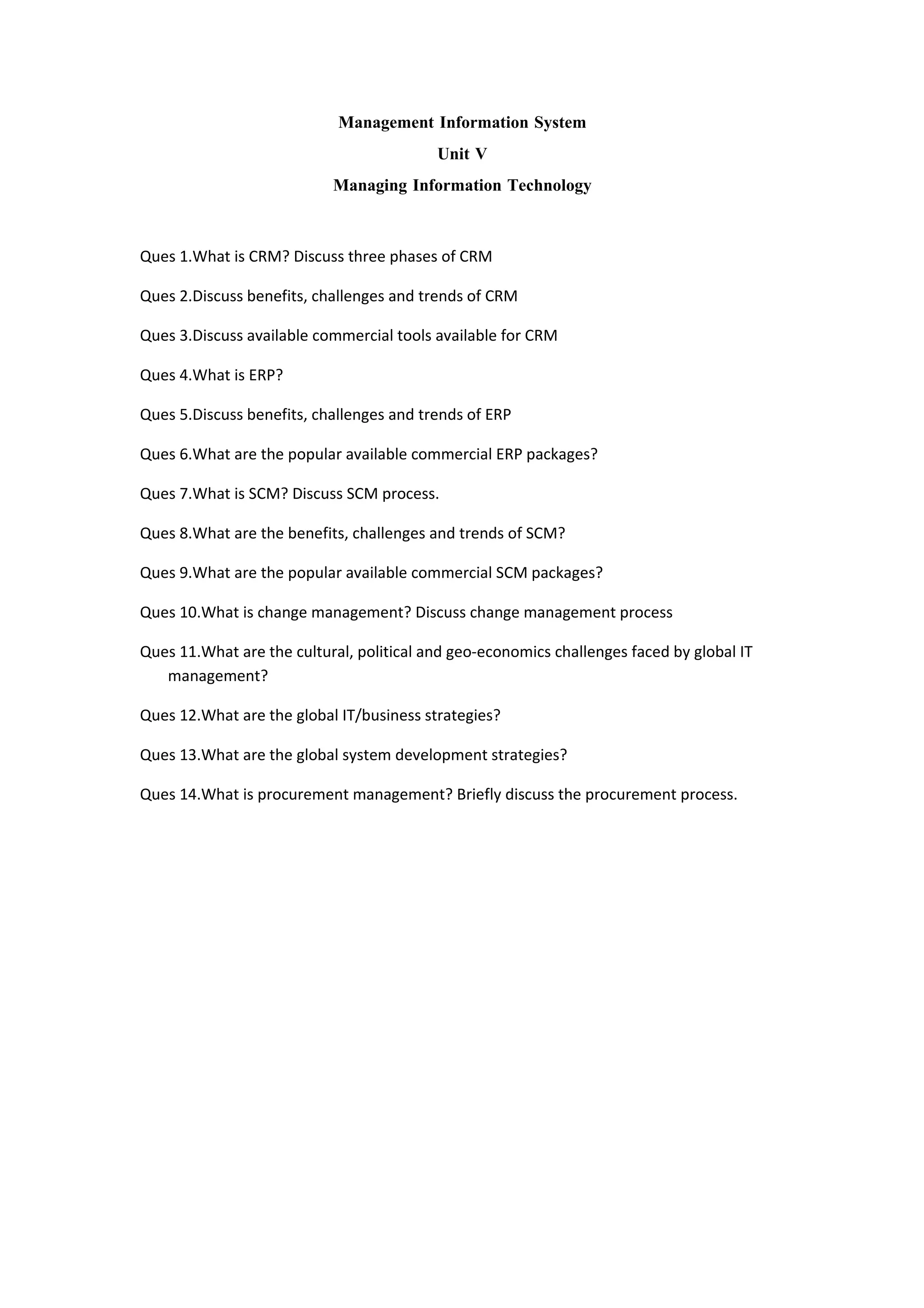 Management Information System

Unit V

Managing Information Technology

Ques 1.What is CRM? Discuss three phases of CRM

Ques 2.Discuss benefits, challenges and trends of CRM

Ques 3.Discuss available commercial tools available for CRM

Ques 4.What is ERP?

Ques 5.Discuss benefits, challenges and trends of ERP

Ques 6.What are the popular available commercial ERP packages?

Ques 7.What is SCM? Discuss SCM process.

Ques 8.What are the benefits, challenges and trends of SCM?

Ques 9.What are the popular available commercial SCM packages?

Ques 10.What is change management? Discuss change management process

Ques 11.What are the cultural, political and geo-economics challenges faced by global IT management?

Ques 12.What are the global IT/business strategies?

Ques 13.What are the global system development strategies?

Ques 14.What is procurement management? Briefly discuss the procurement process.